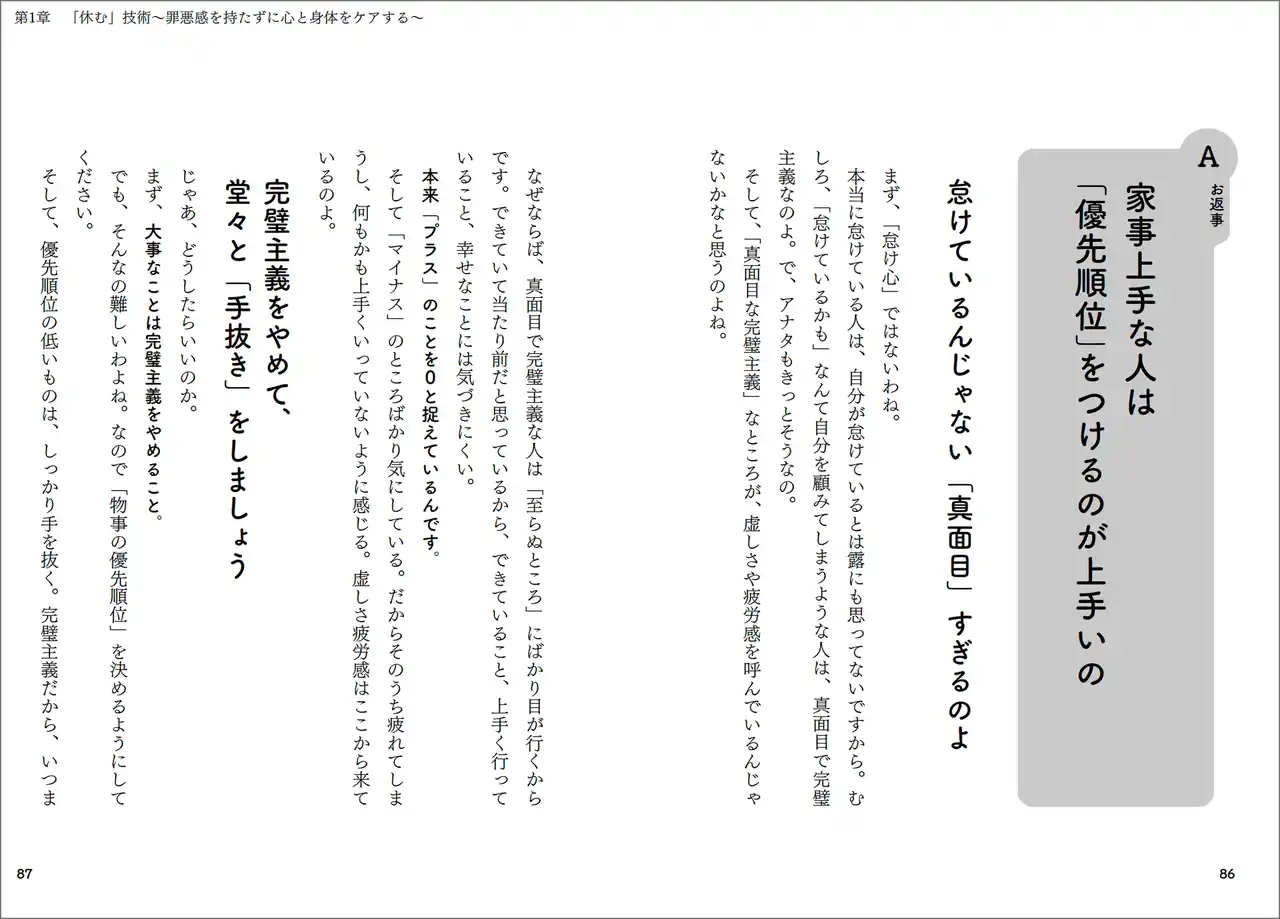 第1章　「休む」技術〜罪悪感を持たずに心と身体をケアする〜

A
お返事

家事上手な人は「優先順位」をつけるのが上手いの

怠けているんじゃない「真面目」すぎるのよ

まず、「怠け心」ではないわね。

本当に怠けている人は、自分が怠けているとは露にも思ってないですから。むしろ、「怠けているかも」なんて自分を顧みてしまうような人は、真面目で完璧主義なのよ。で、アナタもきっとそうなの。

そして、「真面目な完璧主義」なところが、虚しさや疲労感を呼んでいるんじゃないかなと思うのよね。

なぜならば、真面目で完璧主義な人は「至らぬところ」にばかり目が行くからです。できていて当たり前だと思っているから、できていること、上手く行っていること、幸せなことには気づきにくい。

本来「プラス」のことを0と捉えているんです。

そして「マイナス」のところばかり気にしている。だからそのうち疲れてしまうし、何もかも上手くいっていないように感じる。虚しさ疲労感はここから来ているのよ。

完璧主義をやめて、堂々と「手抜き」をしましょう

じゃあ、どうしたらいいのか。

まず、大事なことは完璧主義をやめること。

でも、そんなの難しいわよね。なので「物事の優先順位」を決めるようにしてください。

そして、優先順位の低いものは、しっかり手を抜く。完璧主義だから、いつま

87

86